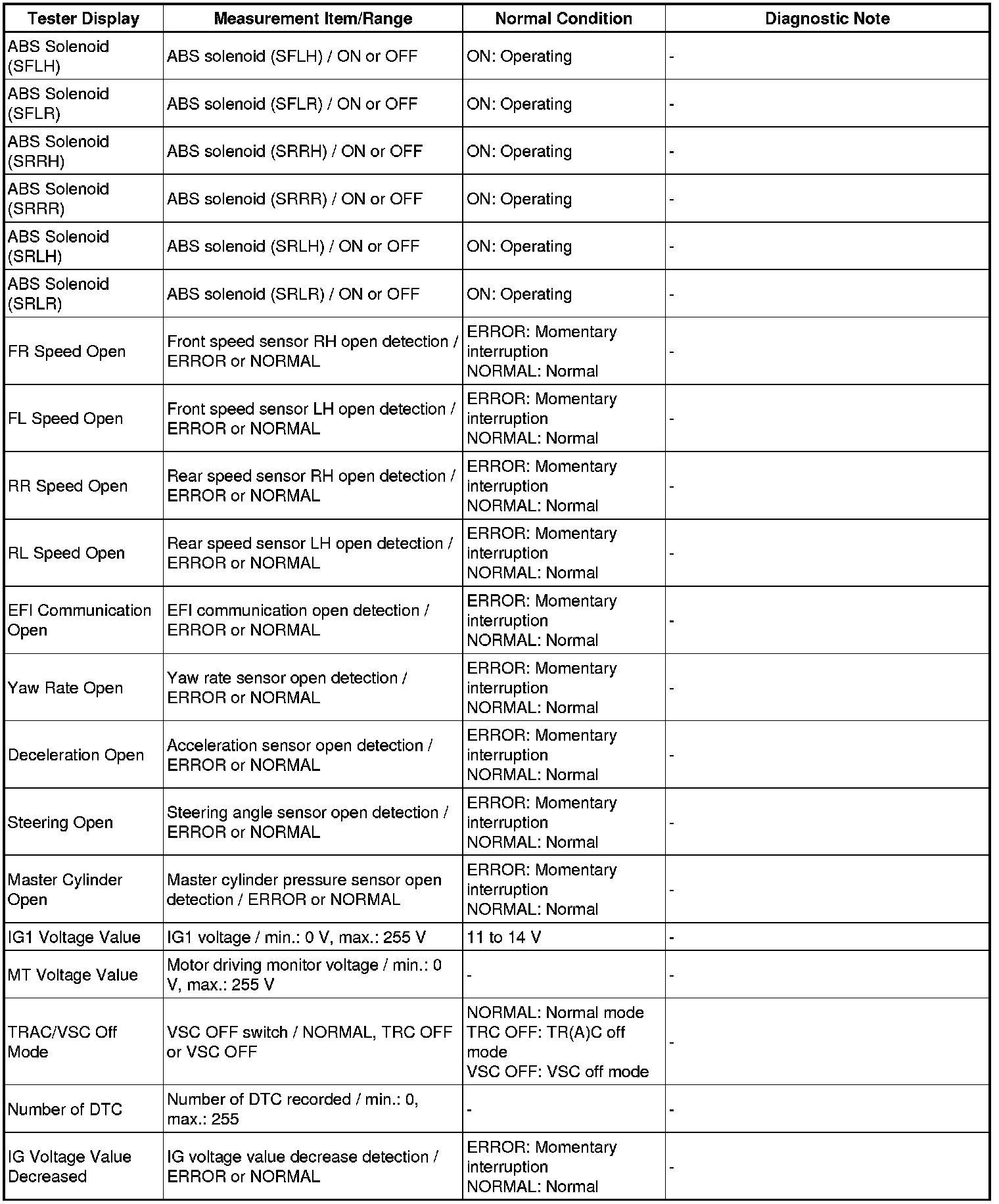 | Tester Display | Measurement Item/Range | Normal Condition | Diagnostic Note |
|---|---|---|---|
| ABS Solenoid (SFLH) | ABS solenoid (SFLH) / ON or OFF | ON: Operating | - |
| ABS Solenoid (SFLR) | ABS solenoid (SFLR) / ON or OFF | ON: Operating | - |
| ABS Solenoid (SRRH) | ABS solenoid (SRRH) / ON or OFF | ON: Operating | - |
| ABS Solenoid (SRRR) | ABS solenoid (SRRR) / ON or OFF | ON: Operating | - |
| ABS Solenoid (SRLH) | ABS solenoid (SRLH) / ON or OFF | ON: Operating | - |
| ABS Solenoid (SRLR) | ABS solenoid (SRLR) / ON or OFF | ON: Operating | - |
| FR Speed Open | Front speed sensor RH open detection / ERROR or NORMAL | ERROR: Momentary interruption NORMAL: Normal | - |
| FL Speed Open | Front speed sensor LH open detection / ERROR or NORMAL | ERROR: Momentary interruption NORMAL: Normal | - |
| RR Speed Open | Rear speed sensor RH open detection / ERROR or NORMAL | ERROR: Momentary interruption NORMAL: Normal | - |
| RL Speed Open | Rear speed sensor LH open detection / ERROR or NORMAL | ERROR: Momentary interruption NORMAL: Normal | - |
| EFI Communication Open | EFI communication open detection / ERROR or NORMAL | ERROR: Momentary interruption NORMAL: Normal | - |
| Yaw Rate Open | Yaw rate sensor open detection / ERROR or NORMAL | ERROR: Momentary interruption NORMAL: Normal | - |
| Deceleration Open | Acceleration sensor open detection / ERROR or NORMAL | ERROR: Momentary interruption NORMAL: Normal | - |
| Steering Open | Steering angle sensor open detection / ERROR or NORMAL | ERROR: Momentary interruption NORMAL: Normal | - |
| Master Cylinder Open | Master cylinder pressure sensor open detection / ERROR or NORMAL | ERROR: Momentary interruption NORMAL: Normal | - |
| IG1 Voltage Value | IG1 voltage / min.: 0 V, max.: 255 V | 11 to 14 V | - |
| MT Voltage Value | Motor driving monitor voltage / min.: 0 V, max.: 255 V | - | - |
| TRAC/VSC Off Mode | VSC OFF switch / NORMAL, TRC OFF or VSC OFF | NORMAL: Normal mode TRC OFF: TR(A)C off mode VSC OFF: VSC off mode | - |
| Number of DTC | Number of DTC recorded / min.: 0, max.: 255 | - | - |
| IG Voltage Value Decreased | IG voltage value decrease detection / ERROR or NORMAL | ERROR: Momentary interruption NORMAL: Normal | - |